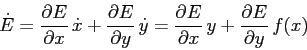 $\dot{E} = \frac{\partial E}{\partial x}\,\dot{x} + \frac{\partial E}{\partial y}\,\dot{y} = \frac{\partial E}{\partial x}\,y + \frac{\partial E}{\partial y}\,f(x)$